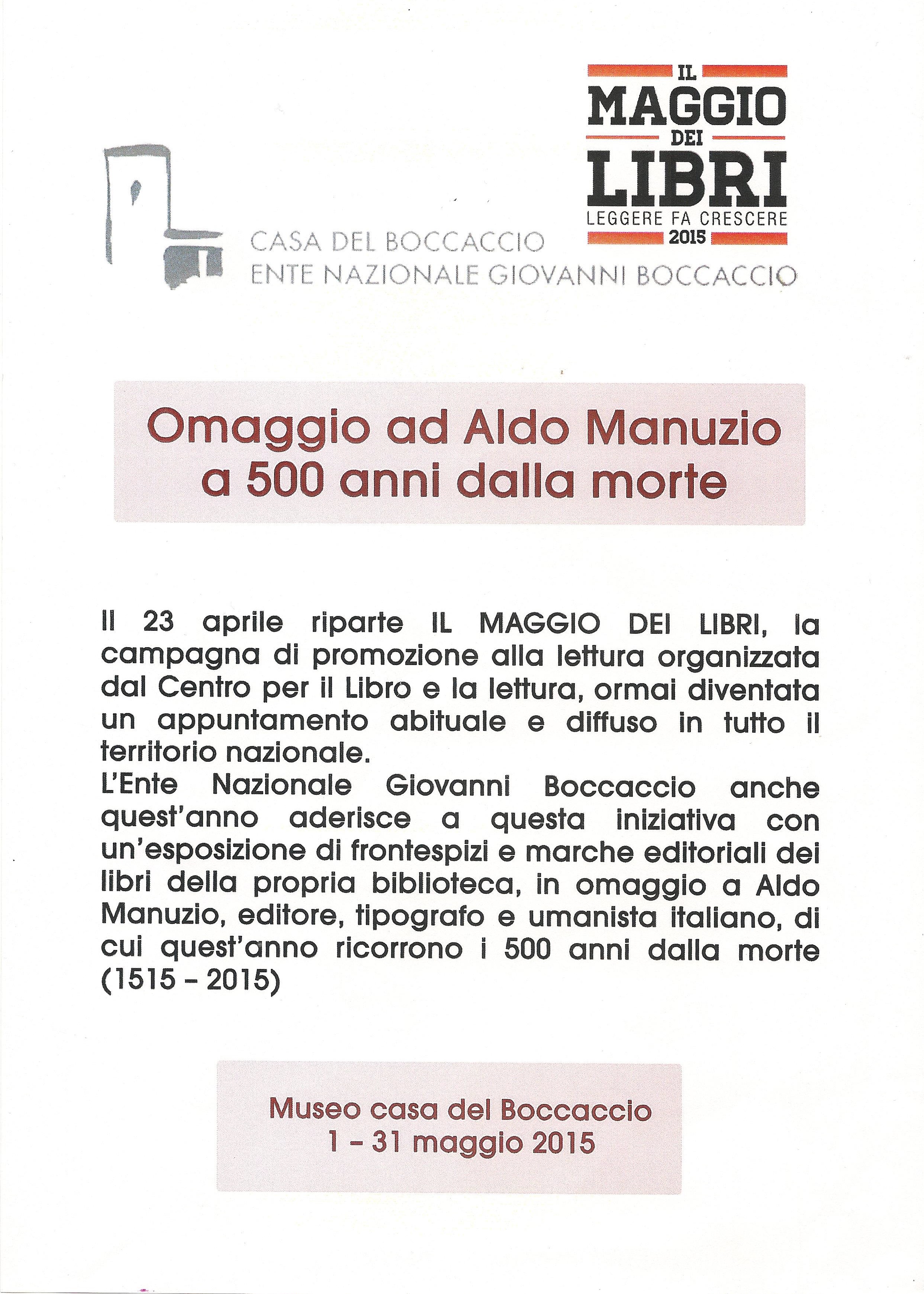 IL MAGGIO DEI LIBRI
LEGGERE FA CRESCERE
2015

CASA DEL BOCCACCIO
ENTE NAZIONALE GIOVANNI BOCCACCIO

Omaggio ad Aldo Manuzio
a 500 anni dalla morte

Il 23 aprile riparte IL MAGGIO DEI LIBRI, la campagna di promozione alla lettura organizzata dal Centro per il Libro e la lettura, ormai diventata un appuntamento abituale e diffuso in tutto il territorio nazionale.
L'Ente Nazionale Giovanni Boccaccio anche quest'anno aderisce a questa iniziativa con un'esposizione di frontespizi e marche editoriali dei libri della propria biblioteca, in omaggio a Aldo Manuzio, editore, tipografo e umanista italiano, di cui quest'anno ricorrono i 500 anni dalla morte (1515 – 2015)

Museo casa del Boccaccio
1 – 31 maggio 2015